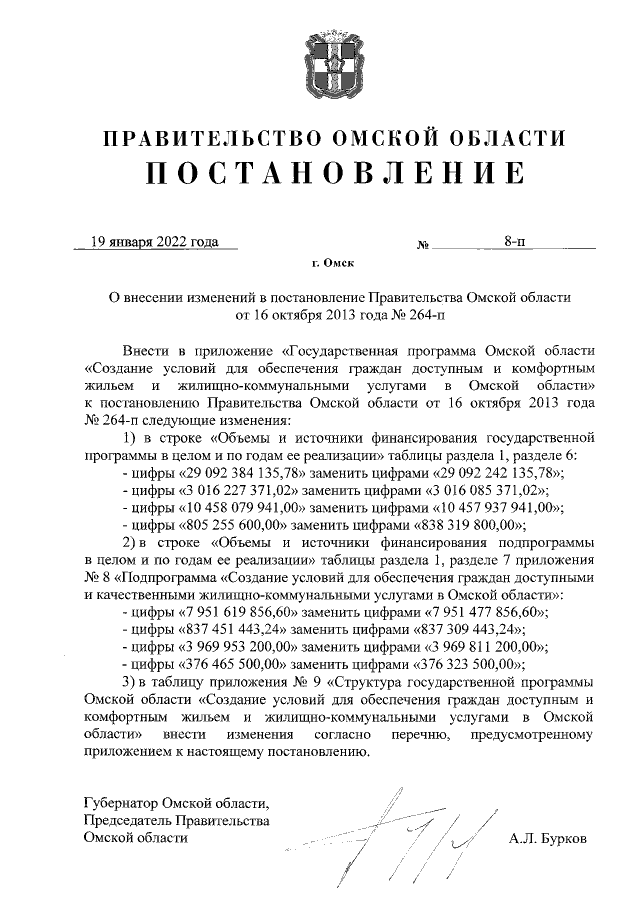 ПРАВИТЕЛЬСТВО ОМСКОЙ ОБЛАСТИ
ПОСТАНОВЛЕНИЕ

19 января 2022 года № 8-п

г. Омск

О внесении изменений в постановление Правительства Омской области от 16 октября 2013 года № 264-п

Внести в приложение «Государственная программа Омской области «Создание условий для обеспечения граждан доступным и комфортным жильем и жилищно-коммунальными услугами в Омской области» к постановлению Правительства Омской области от 16 октября 2013 года № 264-п следующие изменения:

1) в строке «Объемы и источники финансирования государственной программы в целом и по годам ее реализации» таблицы раздела 1, разделе 6:

- цифры «29 092 384 135,78» заменить цифрами «29 092 242 135,78»;

- цифры «3 016 227 371,02» заменить цифрами «3 016 085 371,02»;

- цифры «10 458 079 941,00» заменить цифрами «10 457 937 941,00»;

- цифры «805 255 600,00» заменить цифрами «838 319 800,00»;

2) в строке «Объемы и источники финансирования подпрограммы в целом и по годам ее реализации» таблицы раздела 1, разделе 7 приложения № 8 «Подпрограмма «Создание условий для обеспечения граждан доступными и качественными жилищно-коммунальными услугами в Омской области»:

- цифры «7 951 619 856,60» заменить цифрами «7 951 477 856,60»;

- цифры «837 451 443,24» заменить цифрами «837 309 443,24»;

- цифры «3 969 953 200,00» заменить цифрами «3 969 811 200,00»;

- цифры «376 465 500,00» заменить цифрами «376 323 500,00»;

3) в таблицу приложения № 9 «Структура государственной программы Омской области «Создание условий для обеспечения граждан доступным и комфортным жильем и жилищно-коммунальными услугами в Омской области» внести изменения согласно перечню, предусмотренному приложением к настоящему постановлению.

Губернатор Омской области,
Председатель Правительства
Омской области А.Л. Бурков